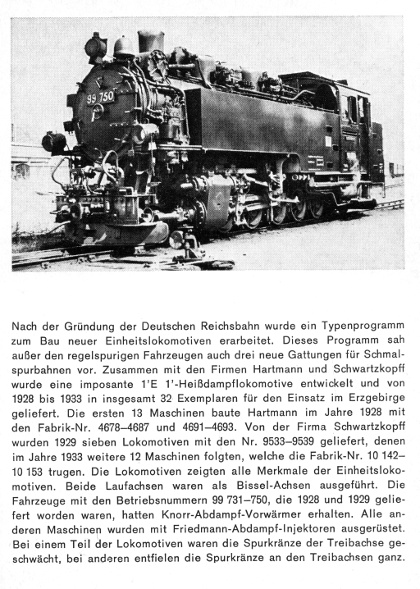 99 750

Nach der Gründung der Deutschen Reichsbahn wurde ein Typenprogramm zum Bau neuer Einheitslokomotiven erarbeitet. Dieses Programm sah außer den regelspurigen Fahrzeugen auch drei neue Gattungen für Schmalspurbahnen vor. Zusammen mit den Firmen Hartmann und Schwartzkopff wurde eine imposante 1'E 1'-Heißdampflokomotive entwickelt und von 1928 bis 1933 in insgesamt 32 Exemplaren für den Einsatz im Erzgebirge geliefert. Die ersten 13 Maschinen baute Hartmann im Jahre 1928 mit den Fabrik-Nr. 4678–4687 und 4691–4693. Von der Firma Schwartzkopff wurden 1929 sieben Lokomotiven mit den Nr. 9533–9539 geliefert, denen im Jahre 1933 weitere 12 Maschinen folgten, welche die Fabrik-Nr. 10 142–10 153 trugen. Die Lokomotiven zeigten alle Merkmale der Einheitslokomotiven. Beide Laufachsen waren als Bissel-Achsen ausgeführt. Die Fahrzeuge mit den Betriebsnummern 99 731–750, die 1928 und 1929 geliefert worden waren, hatten Knorr-Abdampf-Vorwärmer erhalten. Alle anderen Maschinen wurden mit Friedmann-Abdampf-Injektoren ausgerüstet. Bei einem Teil der Lokomotiven waren die Spurkränze der Treibachse geschwächt, bei anderen entfielen die Spurkränze an den Treibachsen ganz.